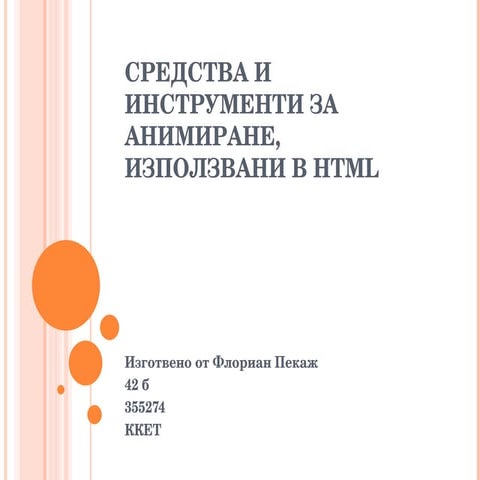 СРЕДСТВА И ИНСТРУМЕНТИ ЗА АНИМИРАНЕ, ИЗПОЛЗВАНИ В HTML

Изготвено от Флориан Пекаж
42 б
355274
ККЕТ